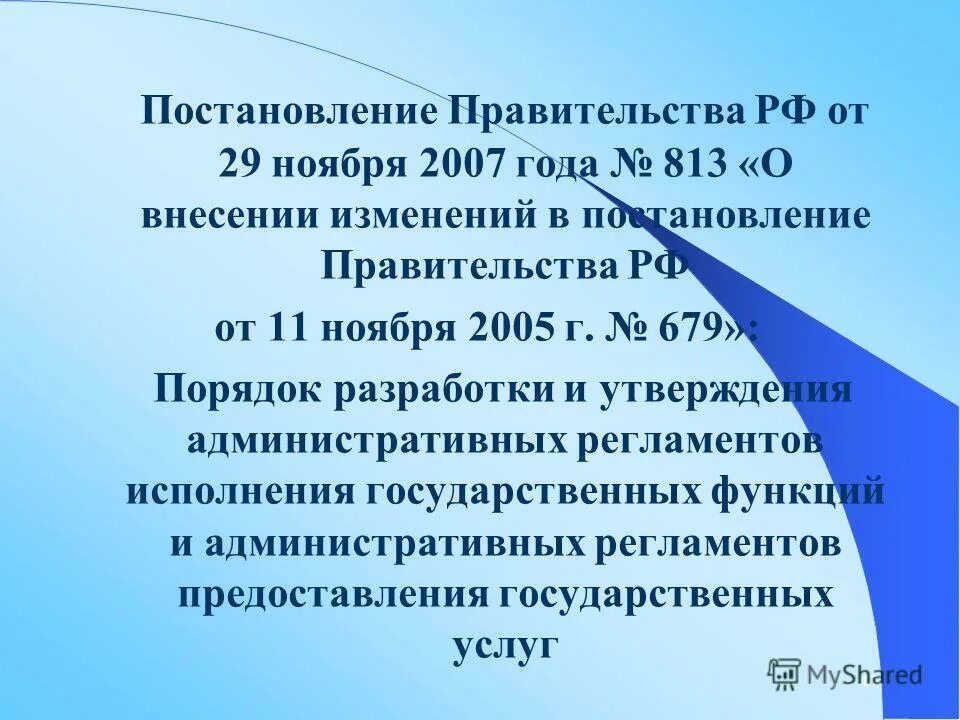 Постановление Правительства РФ от 29 ноября 2007 года № 813 «О внесении изменений в постановление Правительства РФ от 11 ноября 2005 г. № 679»:

Порядок разработки и утверждения административных регламентов исполнения государственных функций и административных регламентов предоставления государственных услуг

MyShared